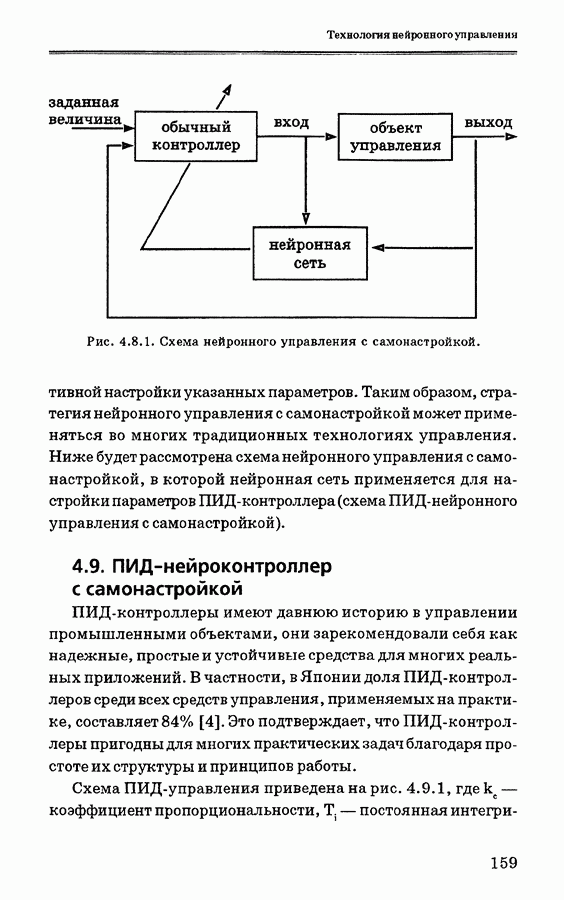 Технология нейронного управления

заданная величина

обычный контроллер

вход

объект управления

выход

нейронная сеть

Рис. 4.8.1. Схема нейронного управления с самонастройкой.

тивной настройки указанных параметров. Таким образом, стратегия нейронного управления с самонастройкой может применяться во многих традиционных технологиях управления. Ниже будет рассмотрена схема нейронного управления с самонастройкой, в которой нейронная сеть применяется для настройки параметров ПИД-контроллера (схема ПИД-нейронного управления с самонастройкой).

4.9. ПИД-нейроконтроллер с самонастройкой

ПИД-контроллеры имеют давнюю историю в управлении промышленными объектами, они зарекомендовали себя как надежные, простые и устойчивые средства для многих реальных приложений. В частности, в Японии доля ПИД-контроллеров среди всех средств управления, применяемых на практике, составляет 84% [4]. Это подтверждает, что ПИД-контроллеры пригодны для многих практических задач благодаря простоте их структуры и принципов работы.

Схема ПИД-управления приведена на рис. 4.9.1, где $k_c$ — коэффициент пропорциональности, $T_i$ — постоянная интегри-

159